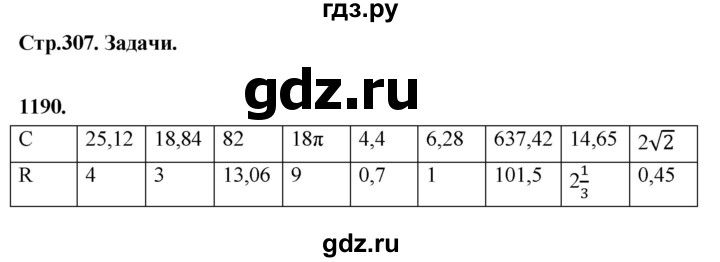 гдз.ру

Стр.307. Задачи.

gdz.ru

1190.

| C | 25,12 | 18,84 | 82 | $18\pi$ | 4,4 | 6,28 | 637,42 | 14,65 | $2\sqrt{2}$ |
|---|---|---|---|---|---|---|---|---|---|
| R | 4 | 3 | 13,06 | 9 | 0,7 | 1 | 101,5 | $2\frac{1}{3}$ | 0,45 |

gdz.ru